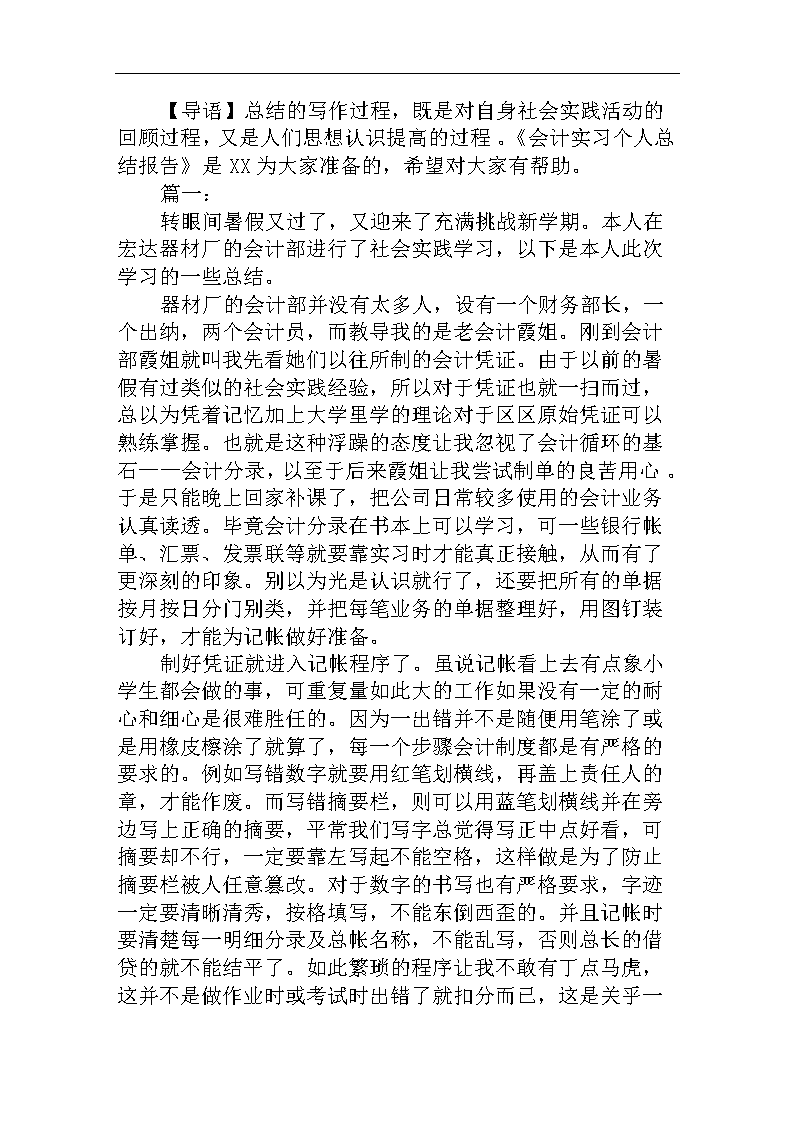 【导语】总结的写作过程，既是对自身社会实践活动的回顾过程，又是人们思想认识提高的过程。《会计实习个人总结报告》是 XX 为大家准备的，希望对大家有帮助。

篇一：

转眼间暑假又过了，又迎来了充满挑战新学期。本人在宏达器材厂的会计部进行了社会实践学习，以下是本人此次学习的一些总结。

器材厂的会计部并没有太多人，设有一个财务部长，一个出纳，两个会计员，而教导我的是老会计霞姐。刚到会计部霞姐就叫我先看她们以往所制的会计凭证。由于以前的暑假有过类似的社会实践经验，所以对于凭证也就一扫而过，总以为凭着记忆加上大学里学的理论对于区区原始凭证可以熟练掌握。也就是这种浮躁的态度让我忽视了会计循环的基石——会计分录，以至于后来霞姐让我尝试制单的良苦用心。于是只能晚上回家补课了，把公司日常较多使用的会计业务认真读透。毕竟会计分录在书本上可以学习，可一些银行帐单、汇票、发票联等就要靠实习时才能真正接触，从而有了更深刻的印象。别以为光是认识就行了，还要把所有的单据按月按日分门别类，并把每笔业务的单据整理好，用图钉装订好，才能为记帐做好准备。

制好凭证就进入记帐程序了。虽说记帐看上去有点象小学生都会做的事，可重复量如此大的工作如果没有一定的耐心和细心是很难胜任的。因为一出错并不是随便用笔涂了或是用橡皮擦涂了就算了，每一个步骤会计制度都是有严格的要求的。例如写错数字就要用红笔划横线，再盖上责任人的章，才能作废。而写错摘要栏，则可以用蓝笔划横线并在旁边写上正确的摘要，平常我们写字总觉得写正中点好看，可摘要却不行，一定要靠左写起不能空格，这样做是为了防止摘要栏被人任意篡改。对于数字的书写也有严格要求，字迹一定要清晰清秀，按格填写，不能东倒西歪的。并且记帐时要清楚每一明细分录及总帐名称，不能乱写，否则总长的借贷的就不能结平了。如此繁琐的程序让我不敢有丁点马虎，这并不是做作业时或考试时出错了就扣分而已，这是关乎一